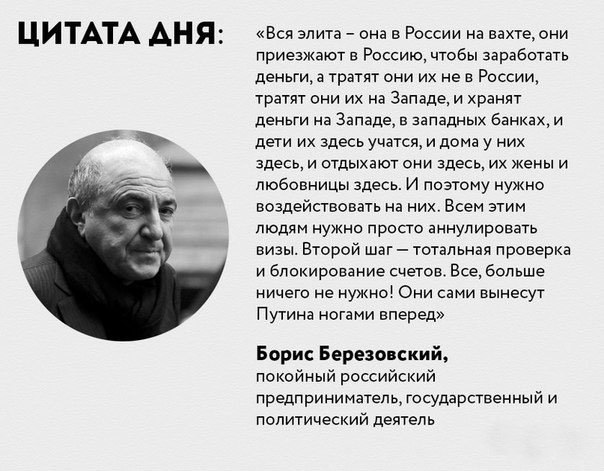 ЦИТАТА ДНЯ:

«Вся элита – она в России на вахте, они приезжают в Россию, чтобы заработать деньги, а тратят они их не в России, тратят они их на Западе, и хранят деньги на Западе, в западных банках, и дети их здесь учатся, и дома у них здесь, и отдыхают они здесь, их жены и любовницы здесь. И поэтому нужно воздействовать на них. Всем этим людям нужно просто аннулировать визы. Второй шаг — тотальная проверка и блокирование счетов. Все, больше ничего не нужно! Они сами вынесут Путина ногами вперед»

Борис Березовский,
покойный российский предприниматель, государственный и политический деятель